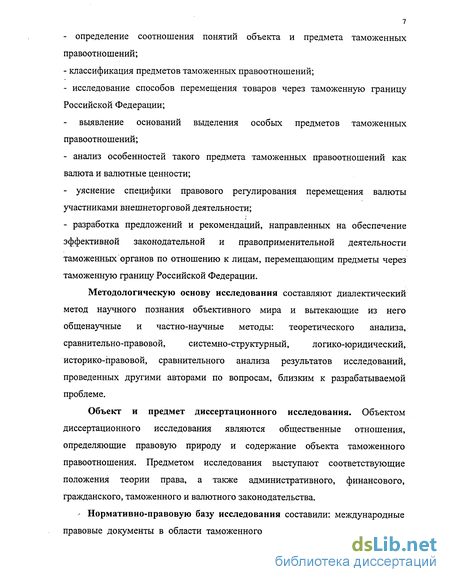 7

- определение соотношения понятий объекта и предмета таможенных правоотношений;

- классификация предметов таможенных правоотношений;

- исследование способов перемещения товаров через таможенную границу Российской Федерации;

- выявление оснований выделения особых предметов таможенных правоотношений;

- анализ особенностей такого предмета таможенных правоотношений как валюта и валютные ценности;

- уяснение специфики правового регулирования перемещения валюты участниками внешнеторговой деятельности;

- разработка предложений и рекомендаций, направленных на обеспечение эффективной законодательной и правоприменительной деятельности таможенных органов по отношению к лицам, перемещающим предметы через таможенную границу Российской Федерации.

Методологическую основу исследования составляют диалектический метод научного познания объективного мира и вытекающие из него общенаучные и частно-научные методы: теоретического анализа, сравнительно-правовой, системно-структурный, логико-юридический, историко-правовой, сравнительного анализа результатов исследований, проведенных другими авторами по вопросам, близким к разрабатываемой проблеме.

Объект и предмет диссертационного исследования. Объектом диссертационного исследования являются общественные отношения, определяющие правовую природу и содержание объекта таможенного правоотношения. Предметом исследования выступают соответствующие положения теории права, а также административного, финансового, гражданского, таможенного и валютного законодательства.

Нормативно-правовую базу исследования составили: международные правовые документы в области таможенного

dsLib.net
библиотека диссертаций